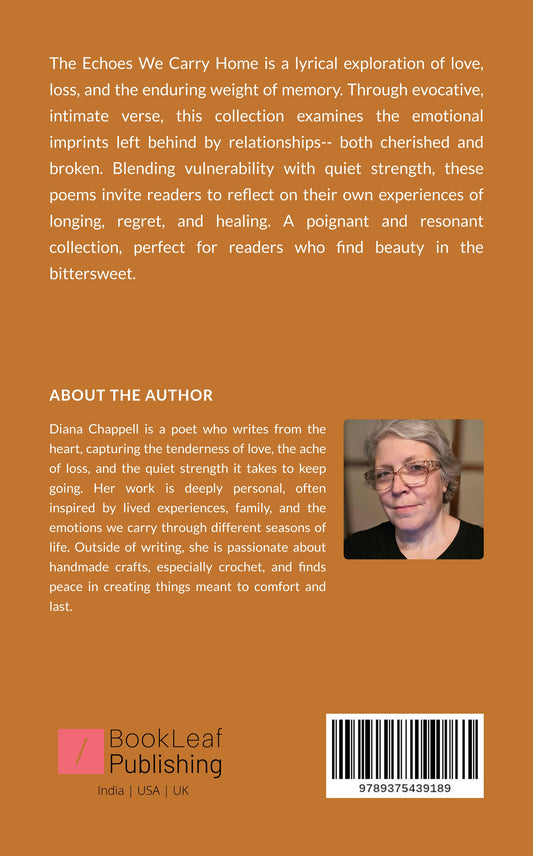 The Echoes We Carry Home is a lyrical exploration of love, loss, and the enduring weight of memory. Through evocative, intimate verse, this collection examines the emotional imprints left behind by relationships-- both cherished and broken. Blending vulnerability with quiet strength, these poems invite readers to reflect on their own experiences of longing, regret, and healing. A poignant and resonant collection, perfect for readers who find beauty in the bittersweet.

ABOUT THE AUTHOR

Diana Chappell is a poet who writes from the heart, capturing the tenderness of love, the ache of loss, and the quiet strength it takes to keep going. Her work is deeply personal, often inspired by lived experiences, family, and the emotions we carry through different seasons of life. Outside of writing, she is passionate about handmade crafts, especially crochet, and finds peace in creating things meant to comfort and last.

BookLeaf
Publishing
India | USA | UK

9789375439189